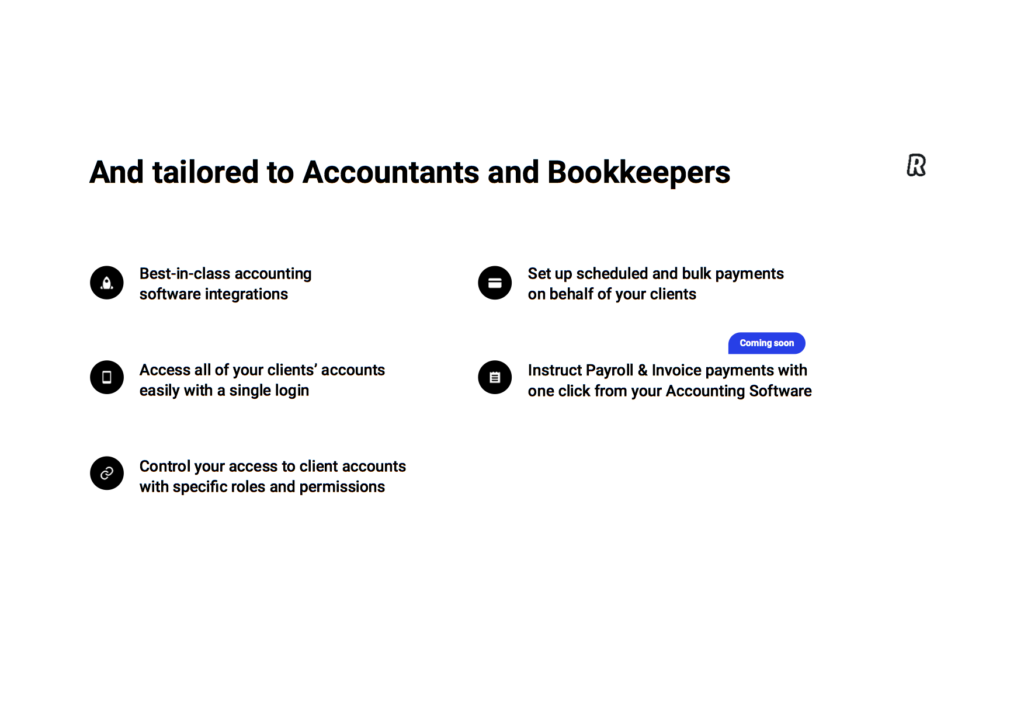 And tailored to Accountants and Bookkeepers

R

Best-in-class accounting software integrations

Access all of your clients' accounts easily with a single login

Control your access to client accounts with specific roles and permissions

Set up scheduled and bulk payments on behalf of your clients

Coming soon

Instruct Payroll & Invoice payments with one click from your Accounting Software